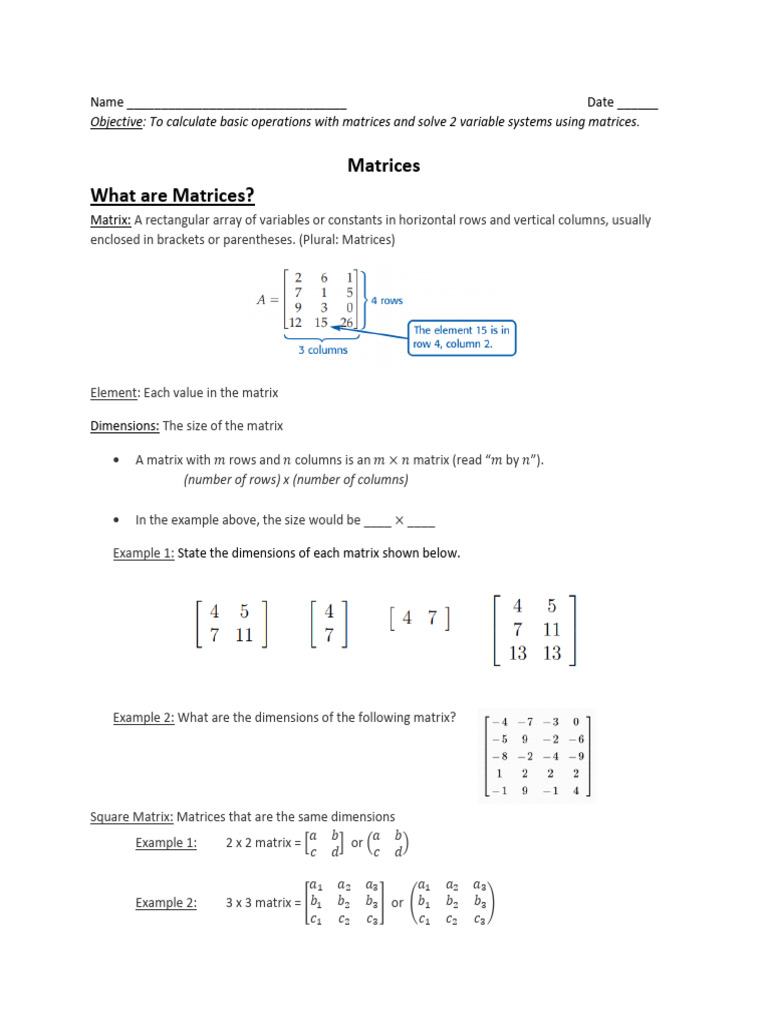 Name ________________________________ Date ______
Objective: To calculate basic operations with matrices and solve 2 variable systems using matrices.

Matrices

What are Matrices?

Matrix: A rectangular array of variables or constants in horizontal rows and vertical columns, usually enclosed in brackets or parentheses. (Plural: Matrices)

$A = \begin{bmatrix} 2 & 6 & 1 \\ 7 & 1 & 5 \\ 9 & 3 & 0 \\ 12 & 15 & 26 \end{bmatrix}$ 4 rows

3 columns

The element 15 is in row 4, column 2.

Element: Each value in the matrix

Dimensions: The size of the matrix

• A matrix with $m$ rows and $n$ columns is an $m \times n$ matrix (read "$m$ by $n$").
(number of rows) x (number of columns)

• In the example above, the size would be ____ $\times$ ____

Example 1: State the dimensions of each matrix shown below.

$\begin{bmatrix} 4 & 5 \\ 7 & 11 \end{bmatrix}$ $\begin{bmatrix} 4 \\ 7 \end{bmatrix}$ $\begin{bmatrix} 4 & 7 \end{bmatrix}$ $\begin{bmatrix} 4 & 5 \\ 7 & 11 \\ 13 & 13 \end{bmatrix}$

Example 2: What are the dimensions of the following matrix?

$\begin{bmatrix} -4 & -7 & -3 & 0 \\ -5 & 9 & -2 & -6 \\ -8 & -2 & -4 & -9 \\ 1 & 2 & 2 & 2 \\ -1 & 9 & -1 & 4 \end{bmatrix}$

Square Matrix: Matrices that are the same dimensions

Example 1: 2 x 2 matrix = $\begin{bmatrix} a & b \\ c & d \end{bmatrix}$ or $\begin{pmatrix} a & b \\ c & d \end{pmatrix}$

Example 2: 3 x 3 matrix = $\begin{bmatrix} a_1 & a_2 & a_3 \\ b_1 & b_2 & b_3 \\ c_1 & c_2 & c_3 \end{bmatrix}$ or $\begin{pmatrix} a_1 & a_2 & a_3 \\ b_1 & b_2 & b_3 \\ c_1 & c_2 & c_3 \end{pmatrix}$